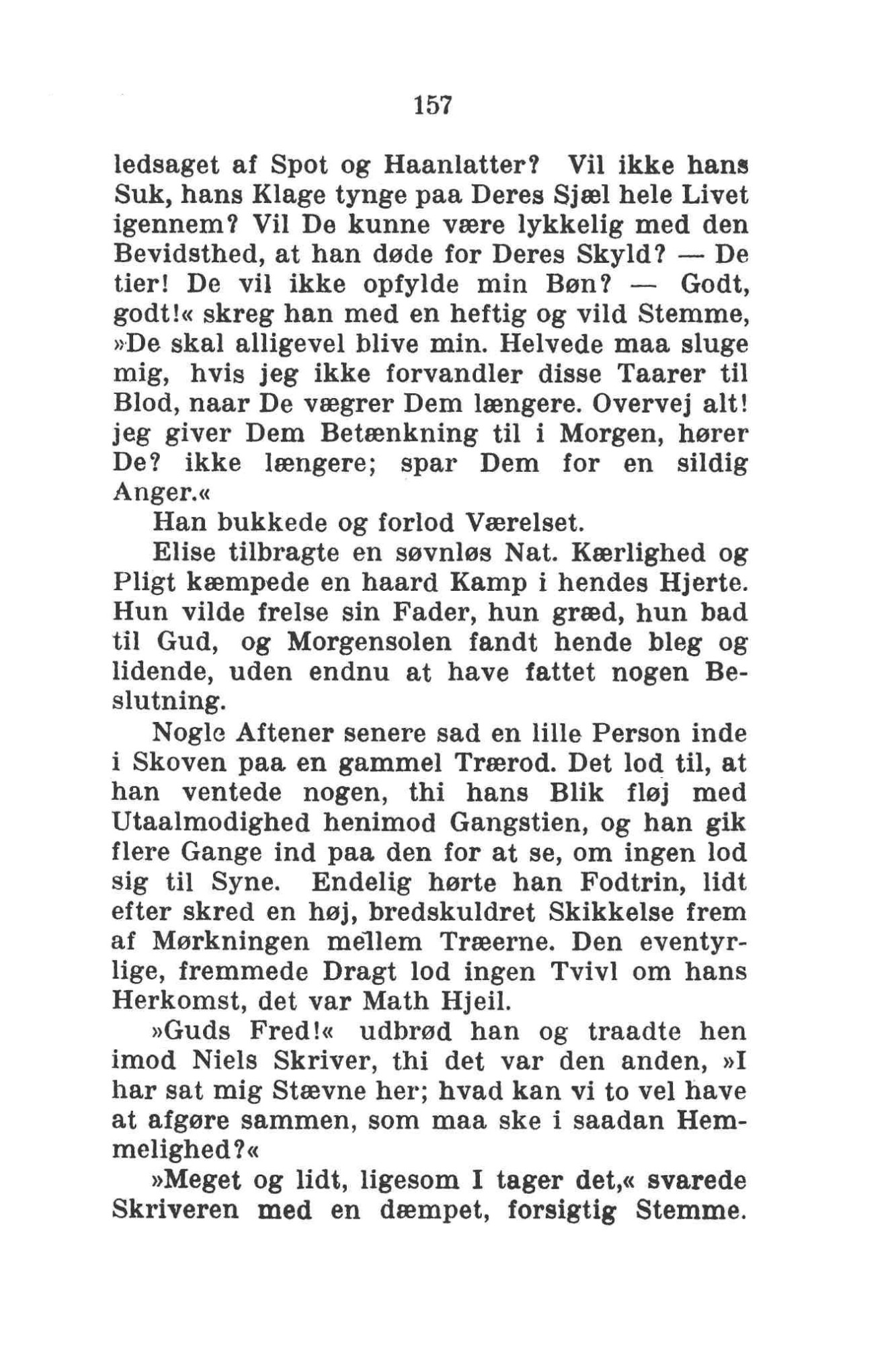 157

ledsaget af Spot og Haanlatter? Vil ikke hans Suk, hans Klage tynge paa Deres Sjæl hele Livet igennem? Vil De kunne være lykkelig med den Bevidsthed, at han døde for Deres Skyld? — De tier! De vil ikke opfylde min Bøn? — Godt, godt!« skreg han med en heftig og vild Stemme, »De skal alligevel blive min. Helvede maa sluge mig, hvis jeg ikke forvandler disse Taarer til Blod, naar De vægrer Dem længere. Overvej alt! jeg giver Dem Betænkning til i Morgen, hører De? ikke længere; spar Dem for en sildig Anger.«

Han bukkede og forlod Værelset.

Elise tilbragte en søvnløs Nat. Kærlighed og Pligt kæmpede en haard Kamp i hendes Hjerte. Hun vilde frelse sin Fader, hun græd, hun bad til Gud, og Morgensolen fandt hende bleg og lidende, uden endnu at have fattet nogen Beslutning.

Nogle Aftener senere sad en lille Person inde i Skoven paa en gammel Trærod. Det lod til, at han ventede nogen, thi hans Blik fløj med Utaalmodighed henimod Gangstien, og han gik flere Gange ind paa den for at se, om ingen lod sig til Syne. Endelig hørte han Fodtrin, lidt efter skred en høj, bredskuldret Skikkelse frem af Mørkningen mellem Træerne. Den eventyrlige, fremmede Dragt lod ingen Tvivl om hans Herkomst, det var Math Hjeil.

»Guds Fred!« udbrød han og traadte hen imod Niels Skriver, thi det var den anden, »I har sat mig Stævne her; hvad kan vi to vel have at afgøre sammen, som maa ske i saadan Hemmelighed?«

»Meget og lidt, ligesom I tager det,« svarede Skriveren med en dæmpet, forsigtig Stemme.